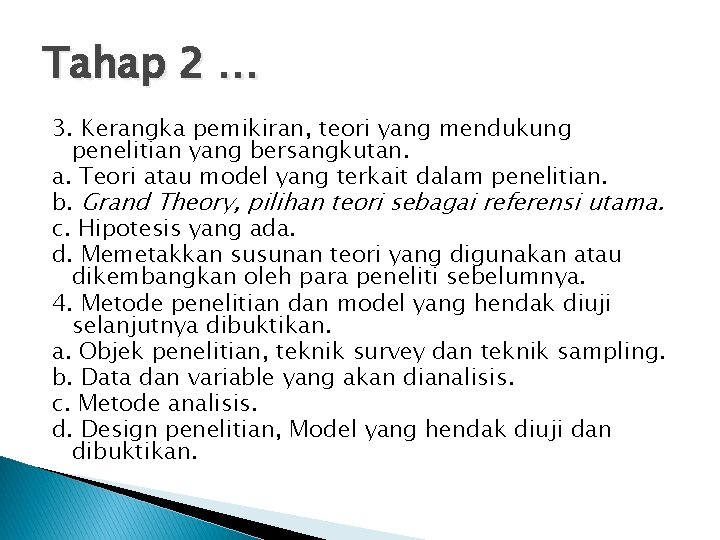 Tahap 2 …

3. Kerangka pemikiran, teori yang mendukung penelitian yang bersangkutan.

a. Teori atau model yang terkait dalam penelitian.

b. Grand Theory, pilihan teori sebagai referensi utama.

c. Hipotesis yang ada.

d. Memetakkan susunan teori yang digunakan atau dikembangkan oleh para peneliti sebelumnya.

4. Metode penelitian dan model yang hendak diuji selanjutnya dibuktikan.

a. Objek penelitian, teknik survey dan teknik sampling.

b. Data dan variable yang akan dianalisis.

c. Metode analisis.

d. Design penelitian, Model yang hendak diuji dan dibuktikan.